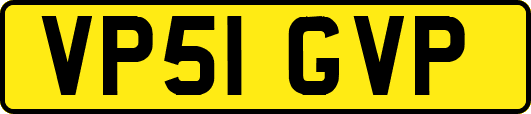 VP51 GVP